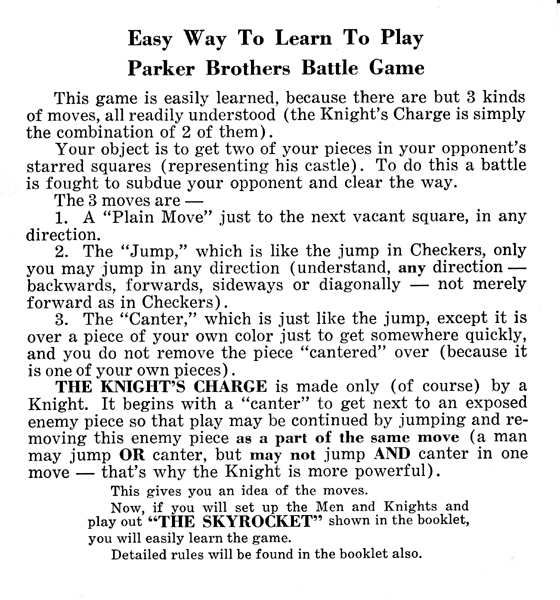 Easy Way To Learn To Play
Parker Brothers Battle Game

This game is easily learned, because there are but 3 kinds of moves, all readily understood (the Knight's Charge is simply the combination of 2 of them).

Your object is to get two of your pieces in your opponent's starred squares (representing his castle). To do this a battle is fought to subdue your opponent and clear the way.

The 3 moves are —

1. A "Plain Move" just to the next vacant square, in any direction.

2. The "Jump," which is like the jump in Checkers, only you may jump in any direction (understand, any direction — backwards, forwards, sideways or diagonally — not merely forward as in Checkers).

3. The "Canter," which is just like the jump, except it is over a piece of your own color just to get somewhere quickly, and you do not remove the piece "cantered" over (because it is one of your own pieces).

THE KNIGHT'S CHARGE is made only (of course) by a Knight. It begins with a "canter" to get next to an exposed enemy piece so that play may be continued by jumping and removing this enemy piece as a part of the same move (a man may jump OR canter, but may not jump AND canter in one move — that's why the Knight is more powerful).

This gives you an idea of the moves.

Now, if you will set up the Men and Knights and play out "THE SKYROCKET" shown in the booklet, you will easily learn the game.

Detailed rules will be found in the booklet also.